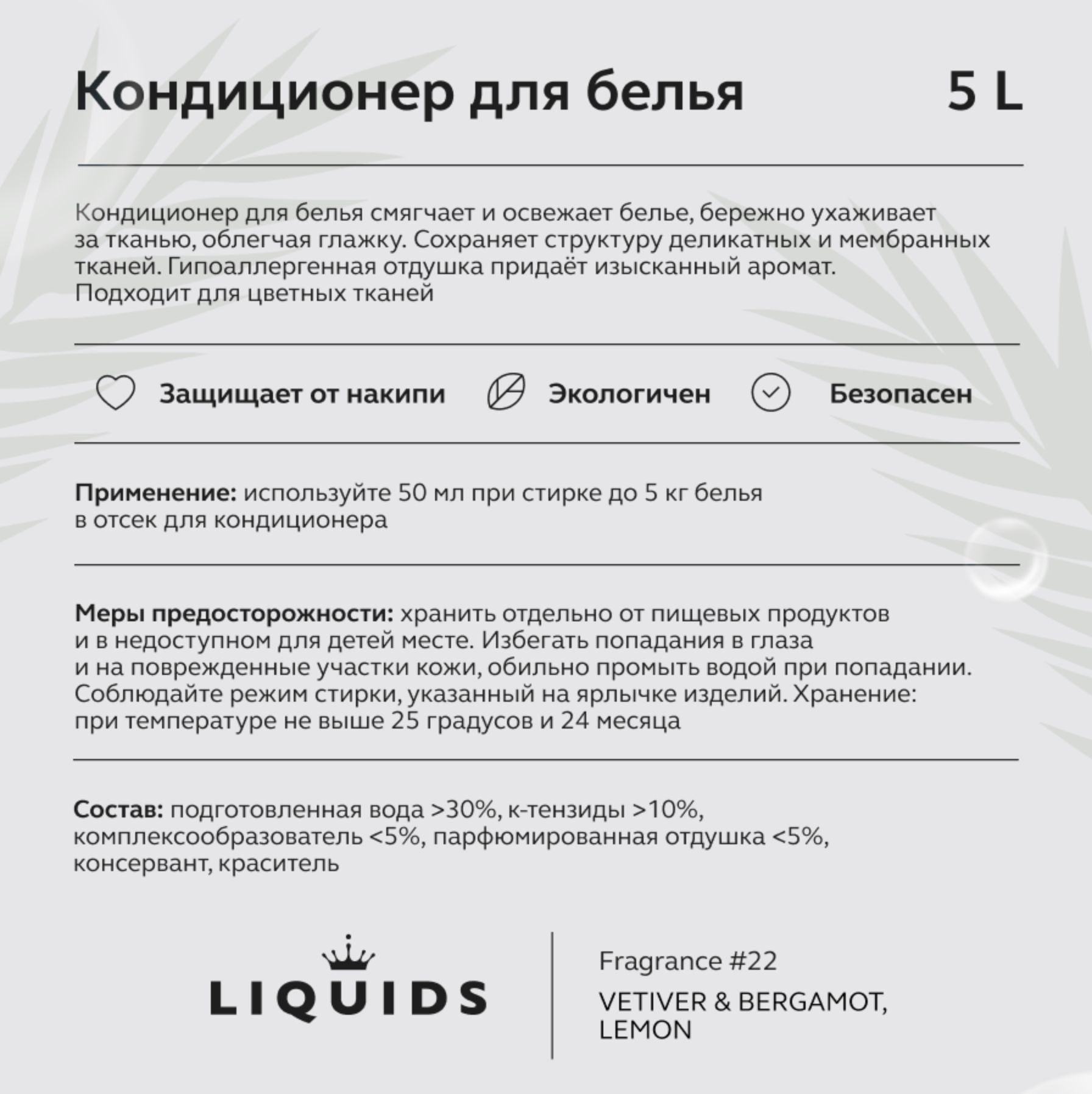 Кондиционер для белья 5 L

Кондиционер для белья смягчает и освежает белье, бережно ухаживает за тканью, облегчая глажку. Сохраняет структуру деликатных и мембранных тканей. Гипоаллергенная отдушка придаёт изысканный аромат. Подходит для цветных тканей

Защищает от накипи Экологичен Безопасен

Применение: используйте 50 мл при стирке до 5 кг белья в отсек для кондиционера

Меры предосторожности: хранить отдельно от пищевых продуктов и в недоступном для детей месте. Избегать попадания в глаза и на поврежденные участки кожи, обильно промыть водой при попадании. Соблюдайте режим стирки, указанный на ярлычке изделий. Хранение: при температуре не выше 25 градусов и 24 месяца

Состав: подготовленная вода >30%, к-тензиды >10%, комплексообразователь <5%, парфюмированная отдушка <5%, консервант, краситель

LIQUIDS

Fragrance #22

VETIVER & BERGAMOT, LEMON